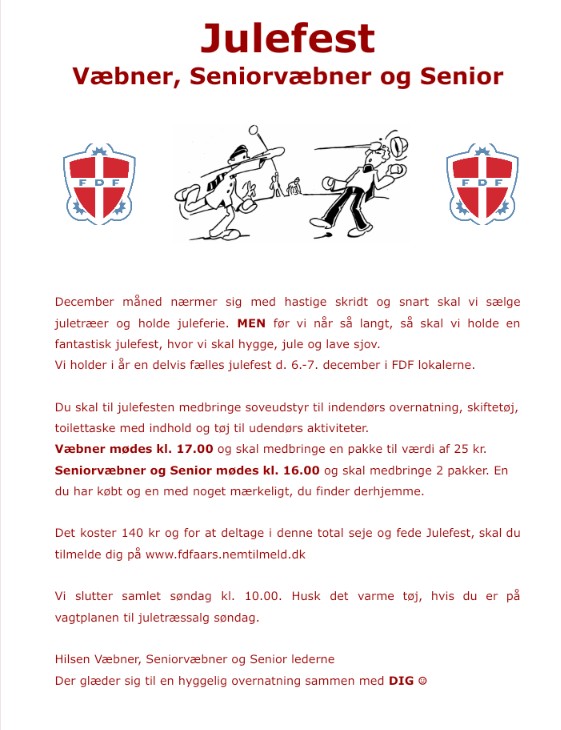 Julefest
Væbner, Seniorvæbner og Senior

FDF

FDF

December måned nærmer sig med hastige skridt og snart skal vi sælge juletræer og holde juleferie. MEN før vi når så langt, så skal vi holde en fantastisk julefest, hvor vi skal hygge, jule og lave sjov.
Vi holder i år en delvis fælles julefest d. 6.-7. december i FDF lokalerne.

Du skal til julefesten medbringe soveudstyr til indendørs overnatning, skiftetøj, toilettaske med indhold og tøj til udendørs aktiviteter.
Væbner mødes kl. 17.00 og skal medbringe en pakke til værdi af 25 kr.
Seniorvæbner og Senior mødes kl. 16.00 og skal medbringe 2 pakker. En du har købt og en med noget mærkeligt, du finder derhjemme.

Det koster 140 kr og for at deltage i denne total seje og fede Julefest, skal du tilmelde dig på www.fdfaars.nemtilmeld.dk

Vi slutter samlet søndag kl. 10.00. Husk det varme tøj, hvis du er på vagtplanen til juletræssalg søndag.

Hilsen Væbner, Seniorvæbner og Senior lederne
Der glæder sig til en hyggelig overnatning sammen med DIG ☺